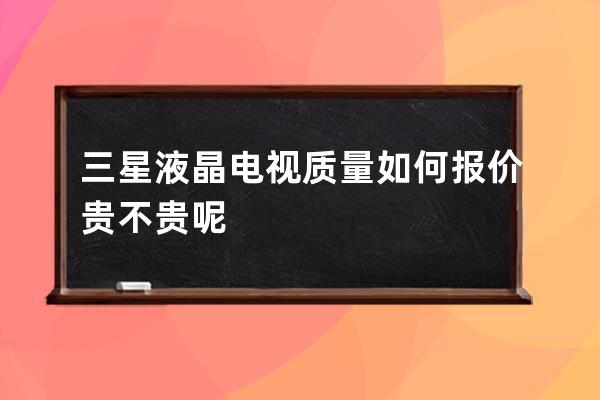 三星液晶电视质量如何报价贵不贵呢